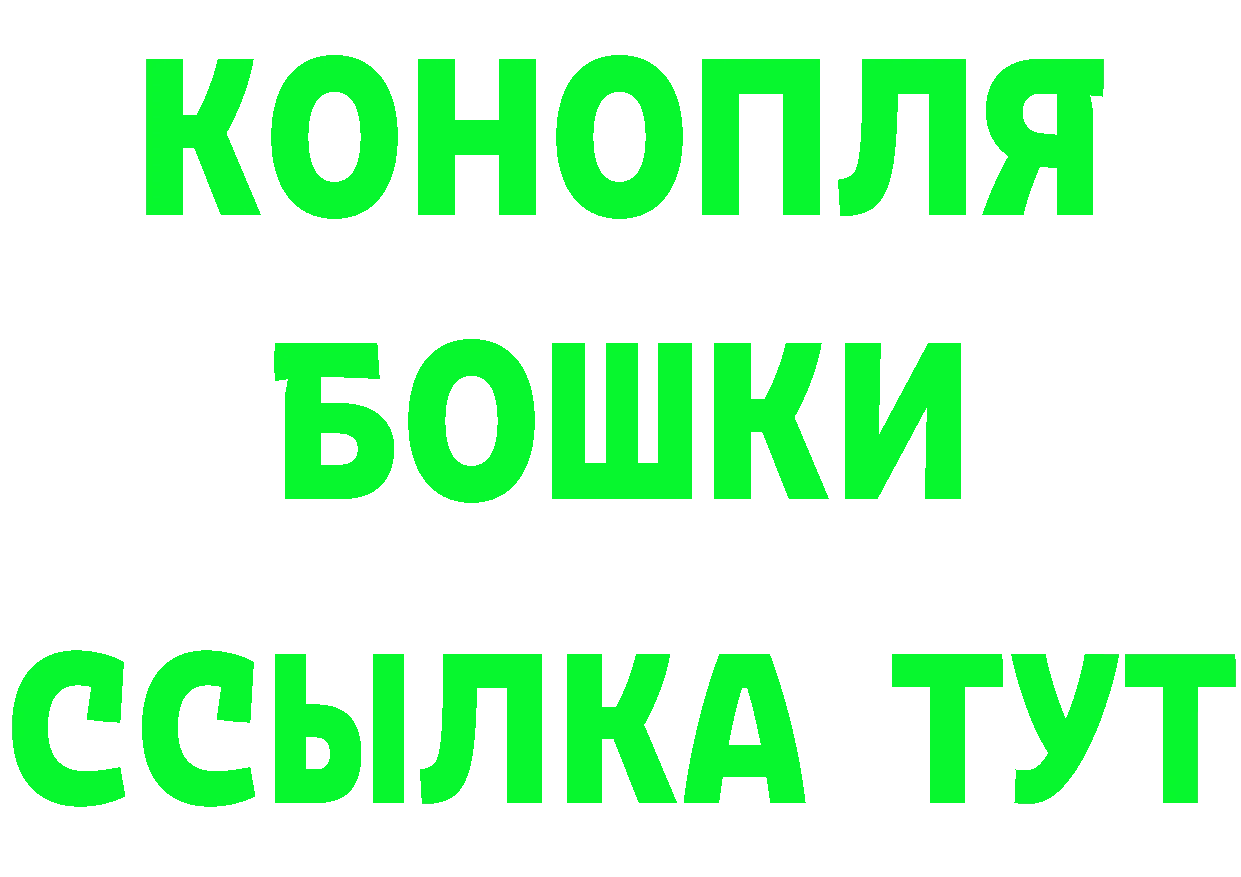 КОНОПЛЯ
БОШКИ
ССЫЛКА ТУТ